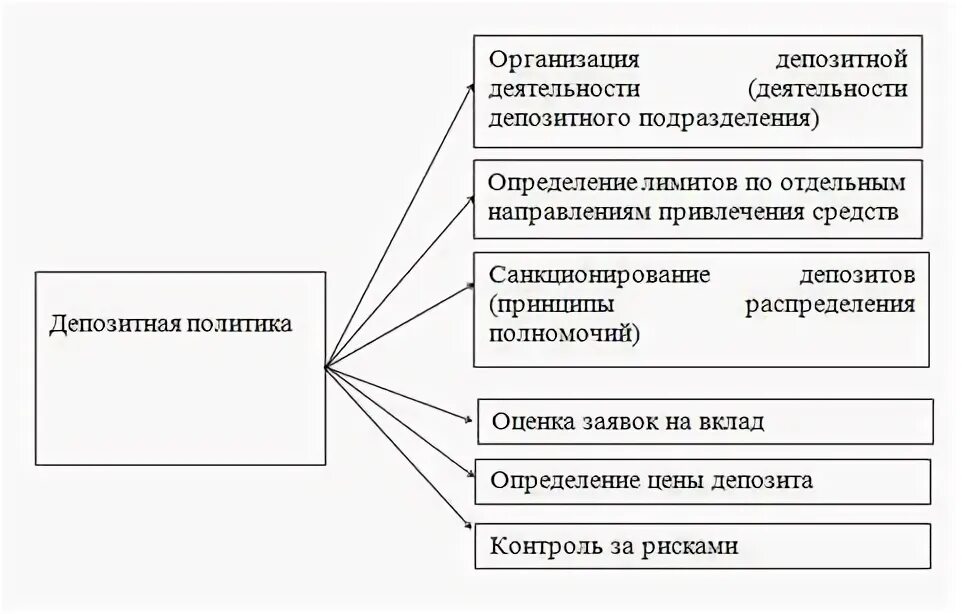 Депозитная политика

Организация депозитной деятельности (деятельности депозитного подразделения)

Определение лимитов по отдельным направлениям привлечения средств

Санкционирование депозитов (принципы распределения полномочий)

Оценка заявок на вклад

Определение цены депозита

Контроль за рисками